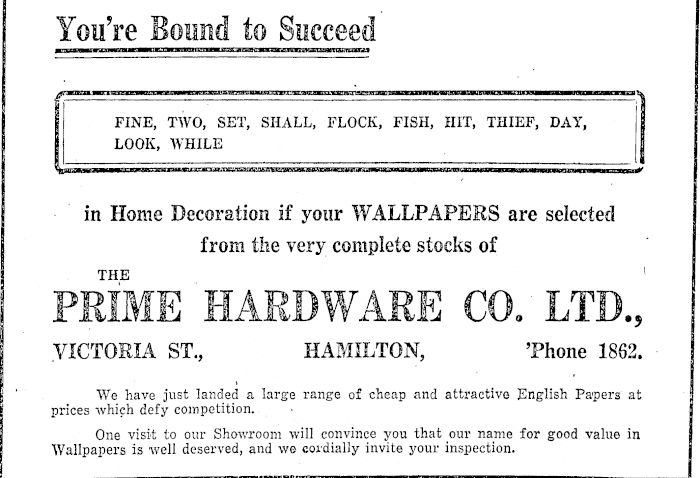 You're Bound to Succeed

FINE, TWO, SET, SHALL, FLOCK, FISH, HIT, THIEF, DAY, LOOK, WHILE

in Home Decoration if your WALLPAPERS are selected from the very complete stocks of

THE

PRIME HARDWARE CO. LTD.,

VICTORIA ST., HAMILTON, 'Phone 1862.

We have just landed a large range of cheap and attractive English Papers at prices which defy competition.

One visit to our Showroom will convince you that our name for good value in Wallpapers is well deserved, and we cordially invite your inspection.